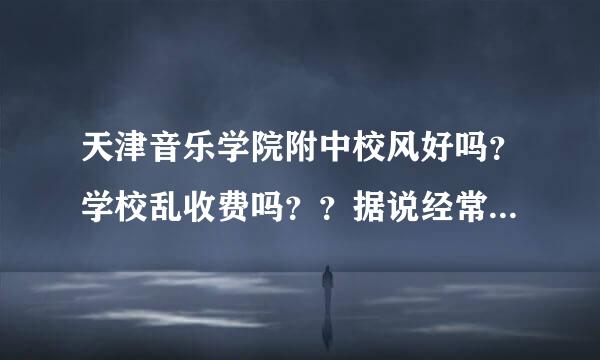 天津音乐学院附中校风好吗？学校乱收费吗？？据说经常...